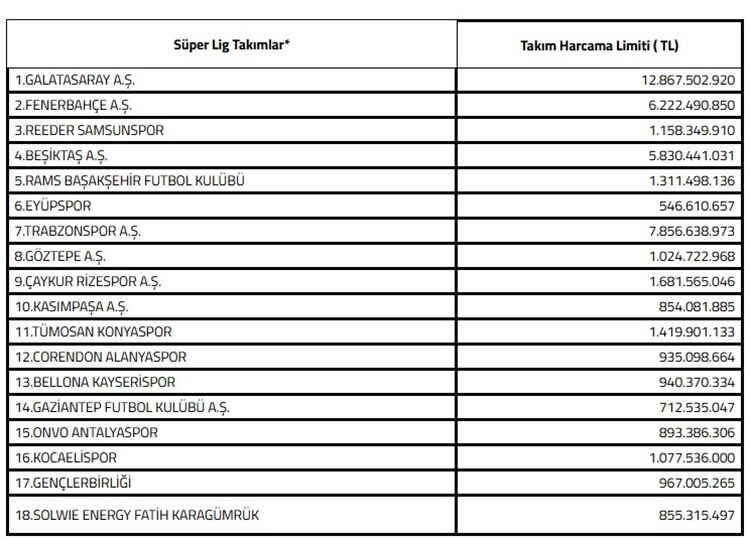 | Süper Lig Takımlar* | Takım Harcama Limiti ( TL) |
|---|---|
| 1.GALATASARAY A.Ş. | 12.867.502.920 |
| 2.FENERBAHÇE A.Ş. | 6.222.490.850 |
| 3.REEDER SAMSUNSPOR | 1.158.349.910 |
| 4.BEŞİKTAŞ A.Ş. | 5.830.441.031 |
| 5.RAMS BAŞAKŞEHİR FUTBOL KULÜBÜ | 1.311.498.136 |
| 6.EYÜPSPOR | 546.610.657 |
| 7.TRABZONSPOR A.Ş. | 7.856.638.973 |
| 8.GÖZTEPE A.Ş. | 1.024.722.968 |
| 9.ÇAYKUR RİZESPOR A.Ş. | 1.681.565.046 |
| 10.KASIMPAŞA A.Ş. | 854.081.885 |
| 11.TÜMOSAN KONYASPOR | 1.419.901.133 |
| 12.CORENDON ALANYASPOR | 935.098.664 |
| 13.BELLONA KAYSERİSPOR | 940.370.334 |
| 14.GAZİANTEP FUTBOL KULÜBÜ A.Ş. | 712.535.047 |
| 15.ONVO ANTALYASPOR | 893.386.306 |
| 16.KOCAELİSPOR | 1.077.536.000 |
| 17.GENÇLERBİRLİĞİ | 967.005.265 |
| 18.SOLWIE ENERGY FATİH KARAGÜMRÜK | 855.315.497 |